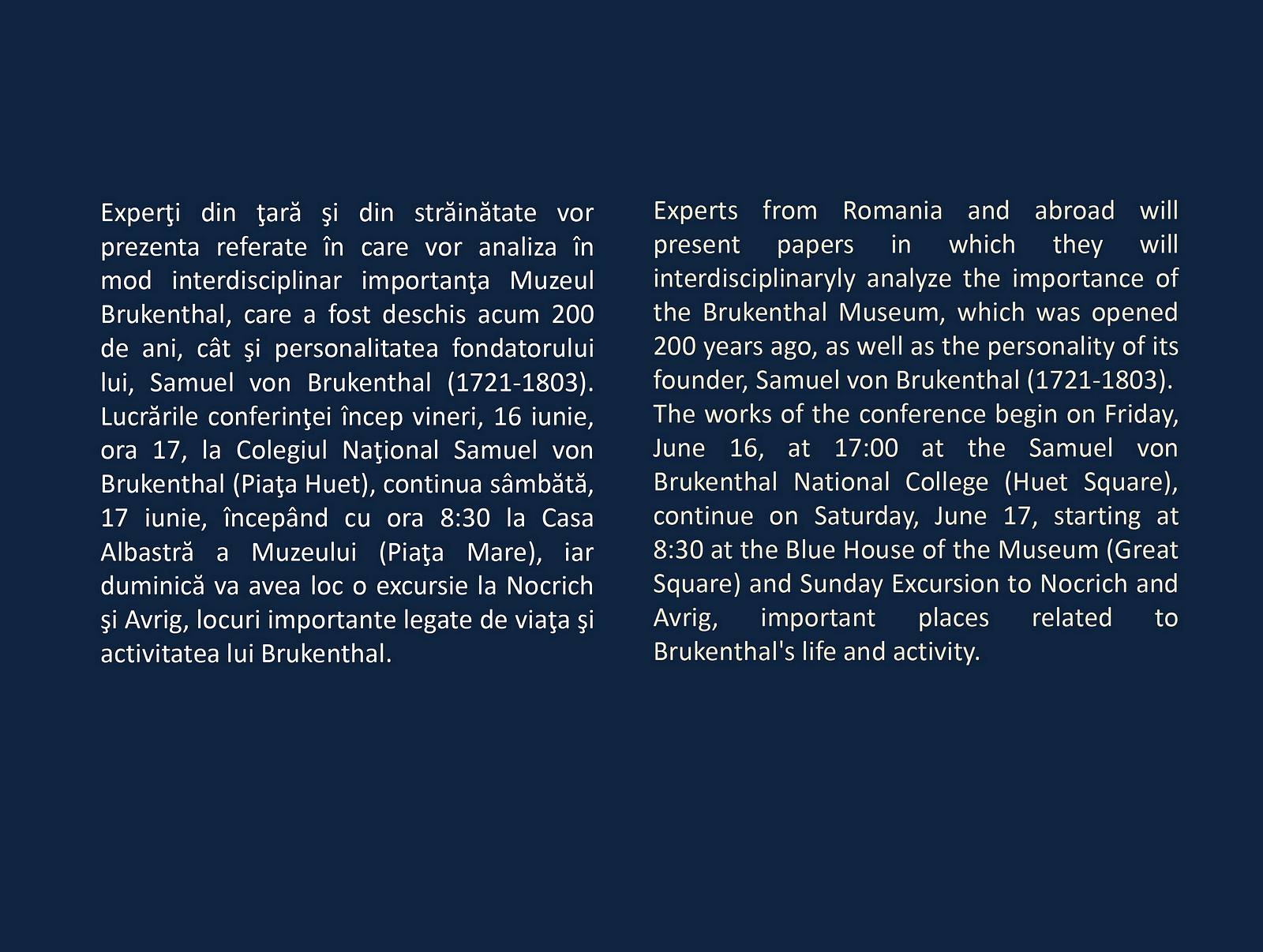 Experţi din ţară şi din străinătate vor prezenta referate în care vor analiza în mod interdisciplinar importanţa Muzeul Brukenthal, care a fost deschis acum 200 de ani, cât şi personalitatea fondatorului lui, Samuel von Brukenthal (1721-1803). Lucrările conferinţei încep vineri, 16 iunie, ora 17, la Colegiul Naţional Samuel von Brukenthal (Piaţa Huet), continua sâmbătă, 17 iunie, începând cu ora 8:30 la Casa Albastră a Muzeului (Piaţa Mare), iar duminică va avea loc o excursie la Nocrich şi Avrig, locuri importante legate de viaţa şi activitatea lui Brukenthal.

Experts from Romania and abroad will present papers in which they will interdisciplinaryly analyze the importance of the Brukenthal Museum, which was opened 200 years ago, as well as the personality of its founder, Samuel von Brukenthal (1721-1803). The works of the conference begin on Friday, June 16, at 17:00 at the Samuel von Brukenthal National College (Huet Square), continue on Saturday, June 17, starting at 8:30 at the Blue House of the Museum (Great Square) and Sunday Excursion to Nocrich and Avrig, important places related to Brukenthal's life and activity.